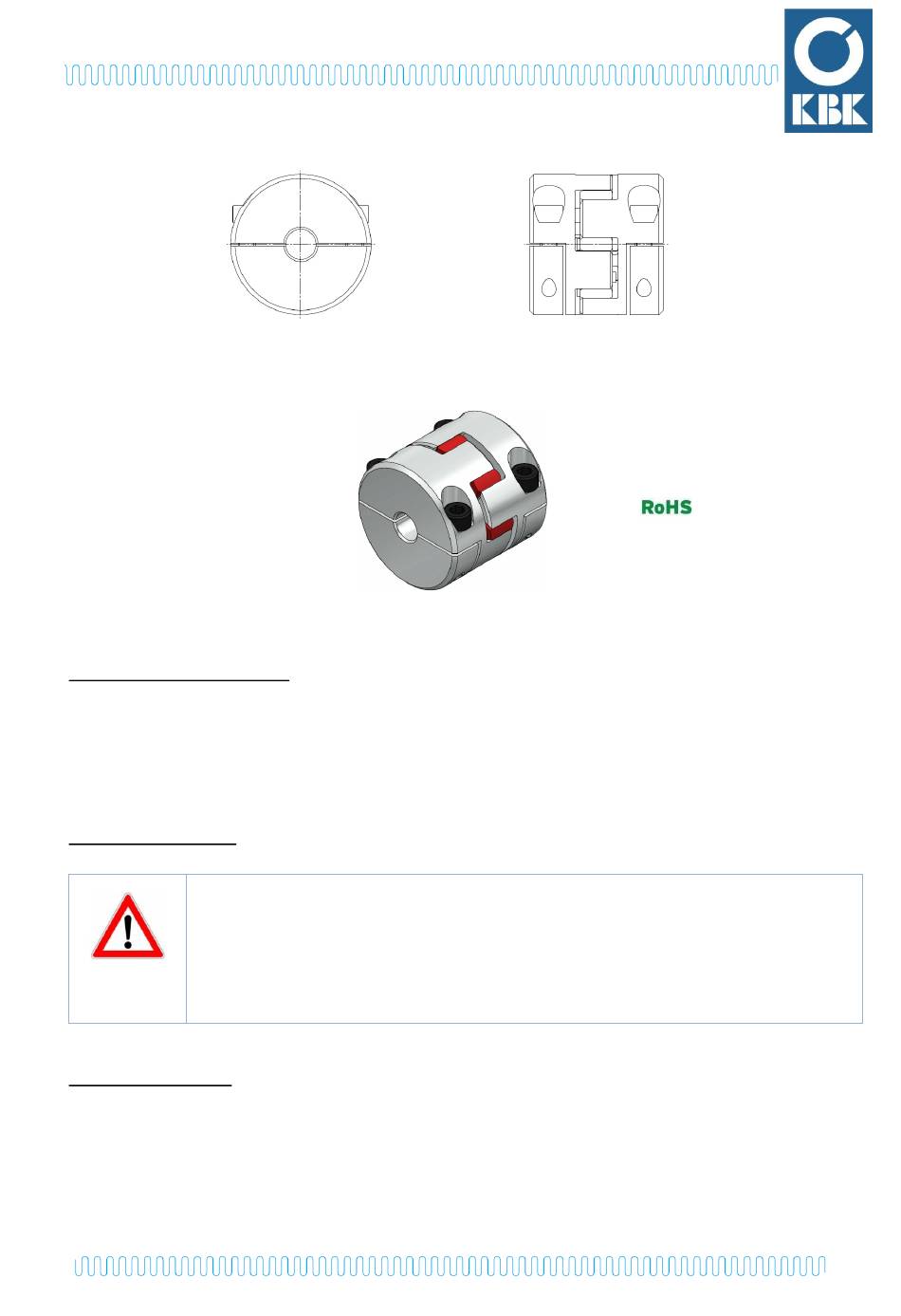 KBK

RoHS